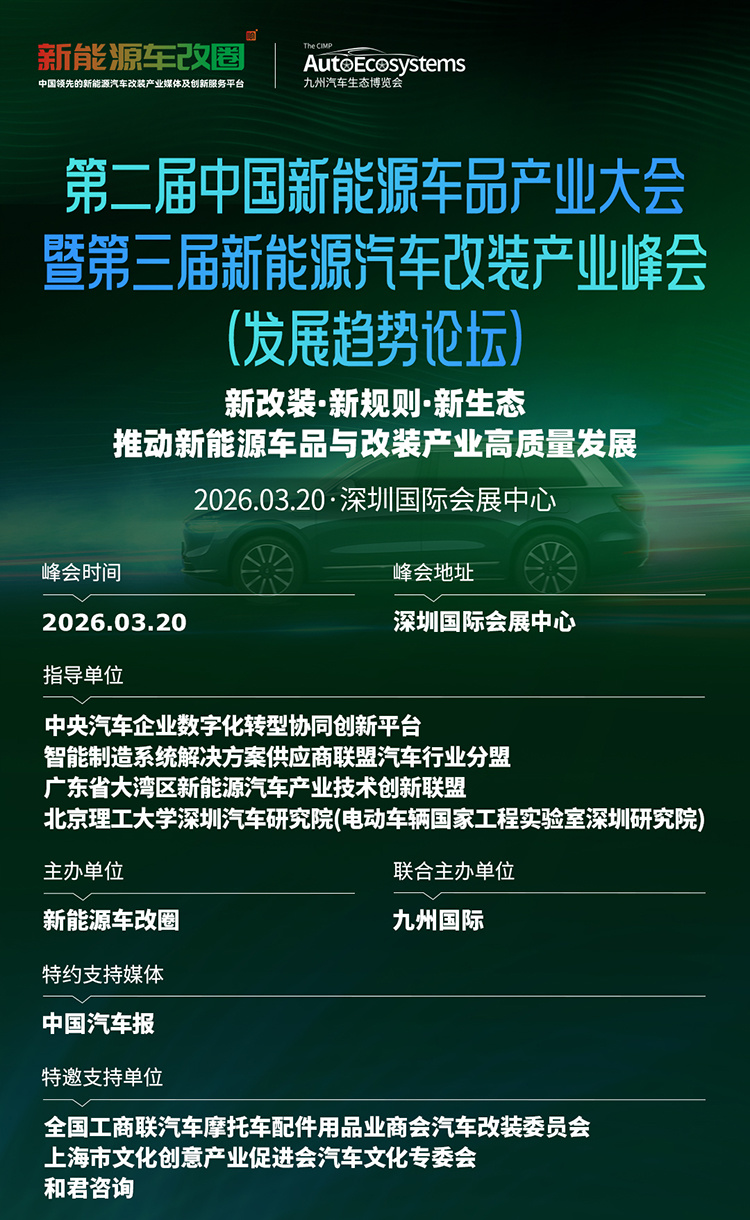 新能源车改圈
中国领先的新能源汽车改装产业媒体及创新服务平台

The CIMP
AutoEcosystems
九州汽车生态博览会

第二届中国新能源车品产业大会
暨第三届新能源汽车改装产业峰会
(发展趋势论坛)

新改装·新规则·新生态
推动新能源车品与改装产业高质量发展

2026.03.20·深圳国际会展中心

峰会时间
2026.03.20

峰会地址
深圳国际会展中心

指导单位
中央汽车企业数字化转型协同创新平台
智能制造系统解决方案供应商联盟汽车行业分盟
广东省大湾区新能源汽车产业技术创新联盟
北京理工大学深圳汽车研究院(电动车辆国家工程实验室深圳研究院)

主办单位
新能源车改圈

联合主办单位
九州国际

特约支持媒体
中国汽车报

特邀支持单位
全国工商联汽车摩托车配件用品业商会汽车改装委员会
上海市文化创意产业促进会汽车文化专委会
和君咨询